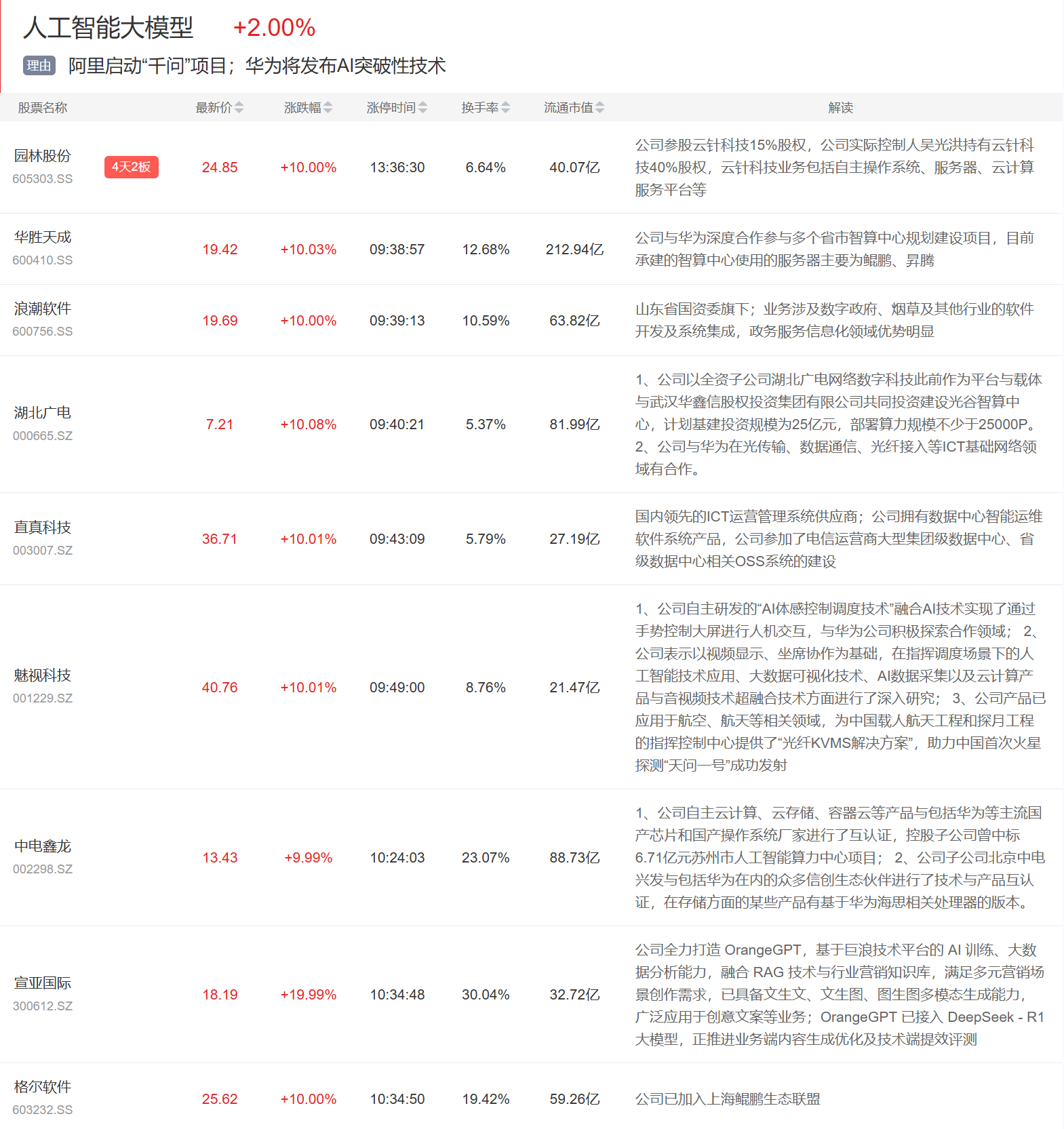 人工智能大模型 +2.00%

理由 阿里启动“千问”项目；华为将发布AI突破性技术

| 股票名称 | 最新价 | 涨跌幅 | 涨停时间 | 换手率 | 流通市值 | 解读 |
|---|---|---|---|---|---|---|
| 园林股份 605303.SS 4天2板 | 24.85 | +10.00% | 13:36:30 | 6.64% | 40.07亿 | 公司参股云针科技15%股权，公司实际控制人吴光洪持有云针科技40%股权，云针科技业务包括自主操作系统、服务器、云计算服务平台等 |
| 华胜天成 600410.SS | 19.42 | +10.03% | 09:38:57 | 12.68% | 212.94亿 | 公司与华为深度合作参与多个省市智算中心规划建设项目，目前承建的智算中心使用的服务器主要为鲲鹏、昇腾 |
| 浪潮软件 600756.SS | 19.69 | +10.00% | 09:39:13 | 10.59% | 63.82亿 | 山东省国资委旗下；业务涉及数字政府、烟草及其他行业的软件开发及系统集成，政务服务信息化领域优势明显 |
| 湖北广电 000665.SZ | 7.21 | +10.08% | 09:40:21 | 5.37% | 81.99亿 | 1、公司以全资子公司湖北广电网络数字科技此前作为平台与载体与武汉华鑫信股权投资集团有限公司共同投资建设光谷智算中心，计划基建投资规模为25亿元，部署算力规模不少于25000P。2、公司与华为在光传输、数据通信、光纤接入等ICT基础网络领域有合作。 |
| 直真科技 003007.SZ | 36.71 | +10.01% | 09:43:09 | 5.79% | 27.19亿 | 国内领先的ICT运营管理系统供应商；公司拥有数据中心智能运维软件系统产品，公司参加了电信运营商大型集团级数据中心、省级数据中心相关OSS系统的建设 |
| 魅视科技 001229.SZ | 40.76 | +10.01% | 09:49:00 | 8.76% | 21.47亿 | 1、公司自主研发的“AI体感控制调度技术”融合AI技术实现了通过手势控制大屏进行人机交互，与华为公司积极探索合作领域； 2、公司表示以视频显示、坐席协作为基础，在指挥调度场景下的人工智能技术应用、大数据可视化技术、AI数据采集以及云计算产品与音视频技术超融合技术方面进行了深入研究； 3、公司产品已应用于航空、航天等相关领域，为中国载人航天工程和探月工程的指挥控制中心提供了“光纤KVMS解决方案”，助力中国首次火星探测“天问一号”成功发射 |
| 中电鑫龙 002298.SZ | 13.43 | +9.99% | 10:24:03 | 23.07% | 88.73亿 | 1、公司自主云计算、云存储、容器云等产品与包括华为等主流国产芯片和国产操作系统厂家进行了互认证，控股子公司曾中标6.71亿元苏州市人工智能算力中心项目； 2、公司子公司北京中电兴发与包括华为在内的众多信创生态伙伴进行了技术与产品互认证，在存储方面的某些产品有基于华为海思相关处理器的版本。 |
| 宣亚国际 300612.SZ | 18.19 | +19.99% | 10:34:48 | 30.04% | 32.72亿 | 公司全力打造 OrangeGPT，基于巨浪技术平台的 AI 训练、大数据分析能力，融合 RAG 技术与行业营销知识库，满足多元营销场景创作需求，已具备文生文、文生图、图生图多模态生成能力，广泛应用于创意文案等业务；OrangeGPT 已接入 DeepSeek - R1 大模型，正推进业务端内容生成优化及技术端提效评测 |
| 格尔软件 603232.SS | 25.62 | +10.00% | 10:34:50 | 19.42% | 59.26亿 | 公司已加入上海鲲鹏生态联盟 |